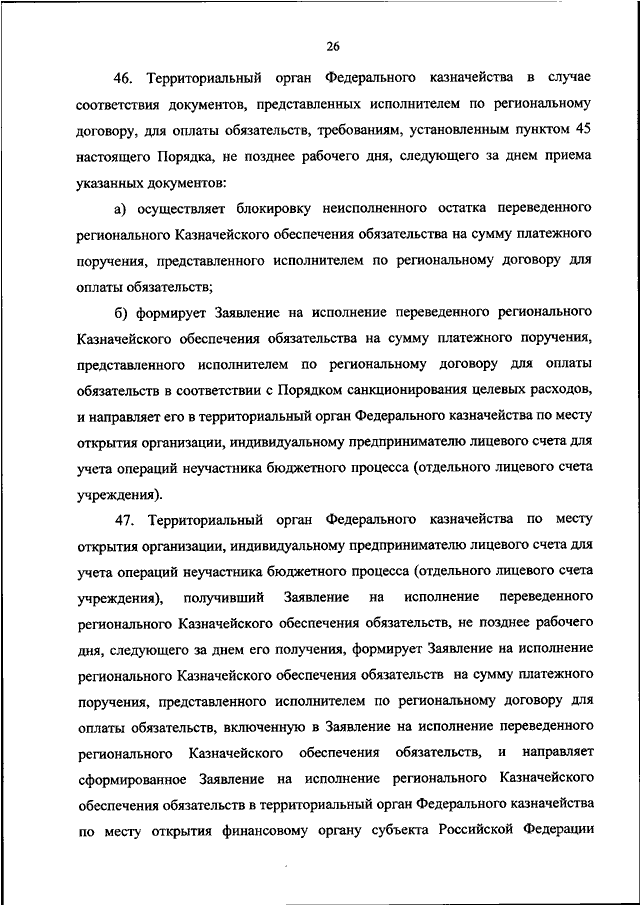 26

46. Территориальный орган Федерального казначейства в случае соответствия документов, представленных исполнителем по региональному договору, для оплаты обязательств, требованиям, установленным пунктом 45 настоящего Порядка, не позднее рабочего дня, следующего за днем приема указанных документов:

а) осуществляет блокировку неисполненного остатка переведенного регионального Казначейского обеспечения обязательства на сумму платежного поручения, представленного исполнителем по региональному договору для оплаты обязательств;

б) формирует Заявление на исполнение переведенного регионального Казначейского обеспечения обязательства на сумму платежного поручения, представленного исполнителем по региональному договору для оплаты обязательств в соответствии с Порядком санкционирования целевых расходов, и направляет его в территориальный орган Федерального казначейства по месту открытия организации, индивидуальному предпринимателю лицевого счета для учета операций неучастника бюджетного процесса (отдельного лицевого счета учреждения).

47. Территориальный орган Федерального казначейства по месту открытия организации, индивидуальному предпринимателю лицевого счета для учета операций неучастника бюджетного процесса (отдельного лицевого счета учреждения), получивший Заявление на исполнение переведенного регионального Казначейского обеспечения обязательств, не позднее рабочего дня, следующего за днем его получения, формирует Заявление на исполнение регионального Казначейского обеспечения обязательств на сумму платежного поручения, представленного исполнителем по региональному договору для оплаты обязательств, включенную в Заявление на исполнение переведенного регионального Казначейского обеспечения обязательств, и направляет сформированное Заявление на исполнение регионального Казначейского обеспечения обязательств в территориальный орган Федерального казначейства по месту открытия финансовому органу субъекта Российской Федерации